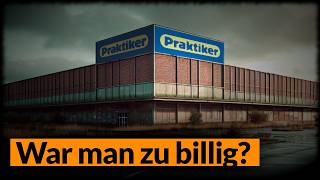 Praktiker
Praktiker
War man zu billig?